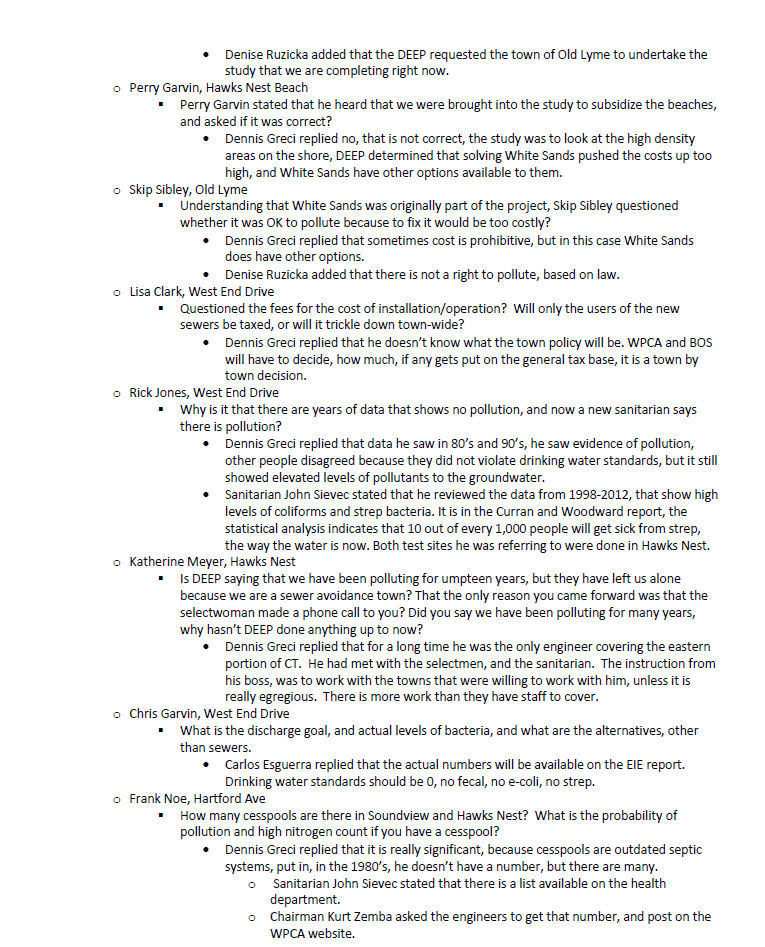 • Denise Ruzicka added that the DEEP requested the town of Old Lyme to undertake the study that we are completing right now.

o Perry Garvin, Hawks Nest Beach
▪ Perry Garvin stated that he heard that we were brought into the study to subsidize the beaches, and asked if it was correct?
• Dennis Greci replied no, that is not correct, the study was to look at the high density areas on the shore, DEEP determined that solving White Sands pushed the costs up too high, and White Sands have other options available to them.

o Skip Sibley, Old Lyme
▪ Understanding that White Sands was originally part of the project, Skip Sibley questioned whether it was OK to pollute because to fix it would be too costly?
• Dennis Greci replied that sometimes cost is prohibitive, but in this case White Sands does have other options.
• Denise Ruzicka added that there is not a right to pollute, based on law.

o Lisa Clark, West End Drive
▪ Questioned the fees for the cost of installation/operation? Will only the users of the new sewers be taxed, or will it trickle down town-wide?
• Dennis Greci replied that he doesn't know what the town policy will be. WPCA and BOS will have to decide, how much, if any gets put on the general tax base, it is a town by town decision.

o Rick Jones, West End Drive
▪ Why is it that there are years of data that shows no pollution, and now a new sanitarian says there is pollution?
• Dennis Greci replied that data he saw in 80's and 90's, he saw evidence of pollution, other people disagreed because they did not violate drinking water standards, but it still showed elevated levels of pollutants to the groundwater.
• Sanitarian John Sievec stated that he reviewed the data from 1998-2012, that show high levels of coliforms and strep bacteria. It is in the Curran and Woodward report, the statistical analysis indicates that 10 out of every 1,000 people will get sick from strep, the way the water is now. Both test sites he was referring to were done in Hawks Nest.

o Katherine Meyer, Hawks Nest
▪ Is DEEP saying that we have been polluting for umpteen years, but they have left us alone because we are a sewer avoidance town? That the only reason you came forward was that the selectwoman made a phone call to you? Did you say we have been polluting for many years, why hasn't DEEP done anything up to now?
• Dennis Greci replied that for a long time he was the only engineer covering the eastern portion of CT. He had met with the selectmen, and the sanitarian. The instruction from his boss, was to work with the towns that were willing to work with him, unless it is really egregious. There is more work than they have staff to cover.

o Chris Garvin, West End Drive
▪ What is the discharge goal, and actual levels of bacteria, and what are the alternatives, other than sewers.
• Carlos Esguerra replied that the actual numbers will be available on the EIE report. Drinking water standards should be 0, no fecal, no e-coli, no strep.

o Frank Noe, Hartford Ave
▪ How many cesspools are there in Soundview and Hawks Nest? What is the probability of pollution and high nitrogen count if you have a cesspool?
• Dennis Greci replied that it is really significant, because cesspools are outdated septic systems, put in, in the 1980's, he doesn't have a number, but there are many.
o Sanitarian John Sievec stated that there is a list available on the health department.
o Chairman Kurt Zemba asked the engineers to get that number, and post on the WPCA website.